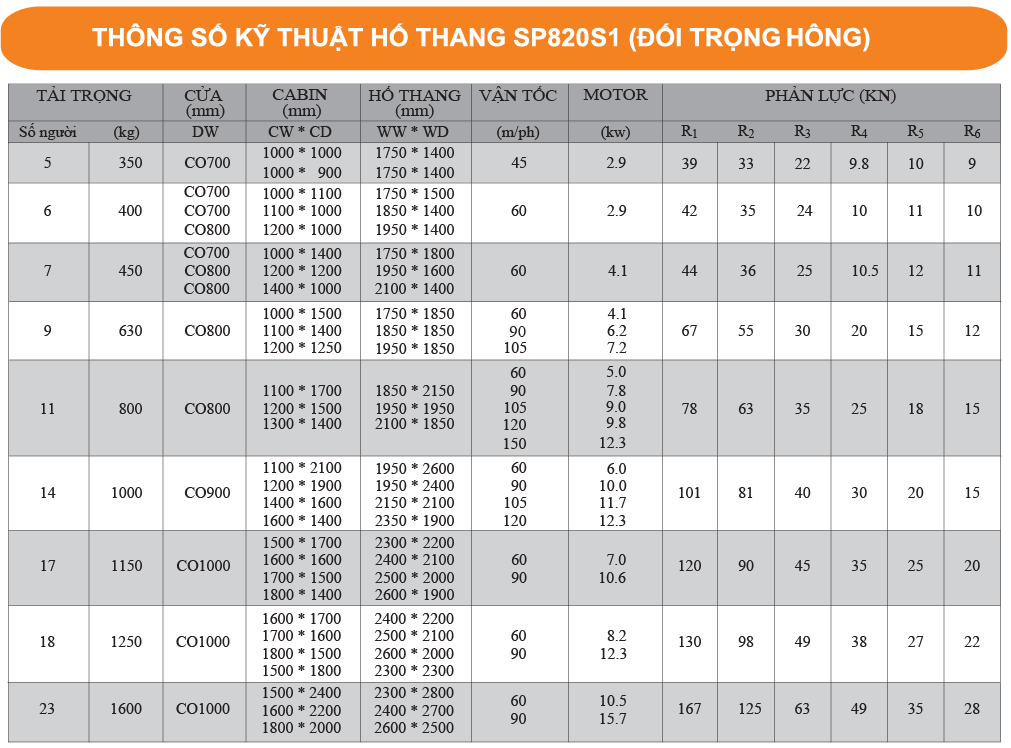 THÔNG SỐ KỸ THUẬT HỐ THANG SP820S1 (ĐỐI TRỌNG HÔNG)

| TẢI TRỌNG | | CỬA (mm) | CABIN (mm) | HỐ THANG (mm) | VẬN TỐC | MOTOR | PHẢN LỰC (KN) | | | | | |
|---|---|---|---|---|---|---|---|---|---|---|---|---|
| Số người | (kg) | DW | CW * CD | WW * WD | (m/ph) | (kw) | $R_1$ | $R_2$ | $R_3$ | $R_4$ | $R_5$ | $R_6$ |
| 5 | 350 | CO700 | 1000 * 1000 1000 * 900 | 1750 * 1400 1750 * 1400 | 45 | 2.9 | 39 | 33 | 22 | 9.8 | 10 | 9 |
| 6 | 400 | CO700 CO700 CO800 | 1000 * 1100 1100 * 1000 1200 * 1000 | 1750 * 1500 1850 * 1400 1950 * 1400 | 60 | 2.9 | 42 | 35 | 24 | 10 | 11 | 10 |
| 7 | 450 | CO700 CO800 CO800 | 1000 * 1400 1200 * 1200 1400 * 1000 | 1750 * 1800 1950 * 1600 2100 * 1400 | 60 | 4.1 | 44 | 36 | 25 | 10.5 | 12 | 11 |
| 9 | 630 | CO800 | 1000 * 1500 1100 * 1400 1200 * 1250 | 1750 * 1850 1850 * 1850 1950 * 1850 | 60 90 105 | 4.1 6.2 7.2 | 67 | 55 | 30 | 20 | 15 | 12 |
| 11 | 800 | CO800 | 1100 * 1700 1200 * 1500 1300 * 1400 | 1850 * 2150 1950 * 1950 2100 * 1850 | 60 90 105 120 150 | 5.0 7.8 9.0 9.8 12.3 | 78 | 63 | 35 | 25 | 18 | 15 |
| 14 | 1000 | CO900 | 1100 * 2100 1200 * 1900 1400 * 1600 1600 * 1400 | 1950 * 2600 1950 * 2400 2150 * 2100 2350 * 1900 | 60 90 105 120 | 6.0 10.0 11.7 12.3 | 101 | 81 | 40 | 30 | 20 | 15 |
| 17 | 1150 | CO1000 | 1500 * 1700 1600 * 1600 1700 * 1500 1800 * 1400 | 2300 * 2200 2400 * 2100 2500 * 2000 2600 * 1900 | 60 90 | 7.0 10.6 | 120 | 90 | 45 | 35 | 25 | 20 |
| 18 | 1250 | CO1000 | 1600 * 1700 1700 * 1600 1800 * 1500 1500 * 1800 | 2400 * 2200 2500 * 2100 2600 * 2000 2300 * 2300 | 60 90 | 8.2 12.3 | 130 | 98 | 49 | 38 | 27 | 22 |
| 23 | 1600 | CO1000 | 1500 * 2400 1600 * 2200 1800 * 2000 | 2300 * 2800 2400 * 2700 2600 * 2500 | 60 90 | 10.5 15.7 | 167 | 125 | 63 | 49 | 35 | 28 |